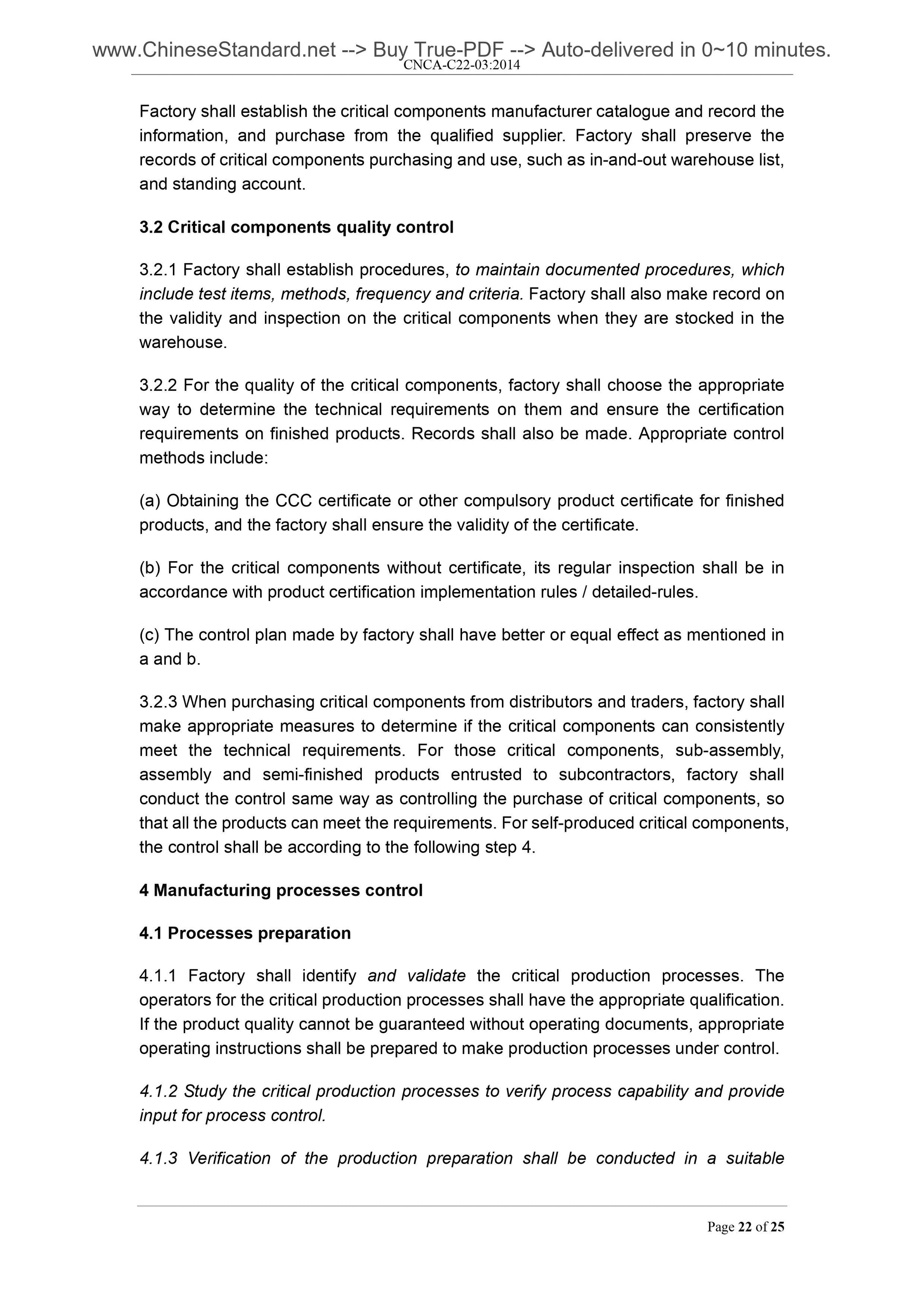 www.ChineseStandard.net --> Buy True-PDF --> Auto-delivered in 0~10 minutes.
CNCA-C22-03:2014

Factory shall establish the critical components manufacturer catalogue and record the information, and purchase from the qualified supplier. Factory shall preserve the records of critical components purchasing and use, such as in-and-out warehouse list, and standing account.

3.2 Critical components quality control

3.2.1 Factory shall establish procedures, to maintain documented procedures, which include test items, methods, frequency and criteria. Factory shall also make record on the validity and inspection on the critical components when they are stocked in the warehouse.

3.2.2 For the quality of the critical components, factory shall choose the appropriate way to determine the technical requirements on them and ensure the certification requirements on finished products. Records shall also be made. Appropriate control methods include:

(a) Obtaining the CCC certificate or other compulsory product certificate for finished products, and the factory shall ensure the validity of the certificate.

(b) For the critical components without certificate, its regular inspection shall be in accordance with product certification implementation rules / detailed-rules.

(c) The control plan made by factory shall have better or equal effect as mentioned in a and b.

3.2.3 When purchasing critical components from distributors and traders, factory shall make appropriate measures to determine if the critical components can consistently meet the technical requirements. For those critical components, sub-assembly, assembly and semi-finished products entrusted to subcontractors, factory shall conduct the control same way as controlling the purchase of critical components, so that all the products can meet the requirements. For self-produced critical components, the control shall be according to the following step 4.

4 Manufacturing processes control

4.1 Processes preparation

4.1.1 Factory shall identify and validate the critical production processes. The operators for the critical production processes shall have the appropriate qualification. If the product quality cannot be guaranteed without operating documents, appropriate operating instructions shall be prepared to make production processes under control.

4.1.2 Study the critical production processes to verify process capability and provide input for process control.

4.1.3 Verification of the production preparation shall be conducted in a suitable

Page 22 of 25